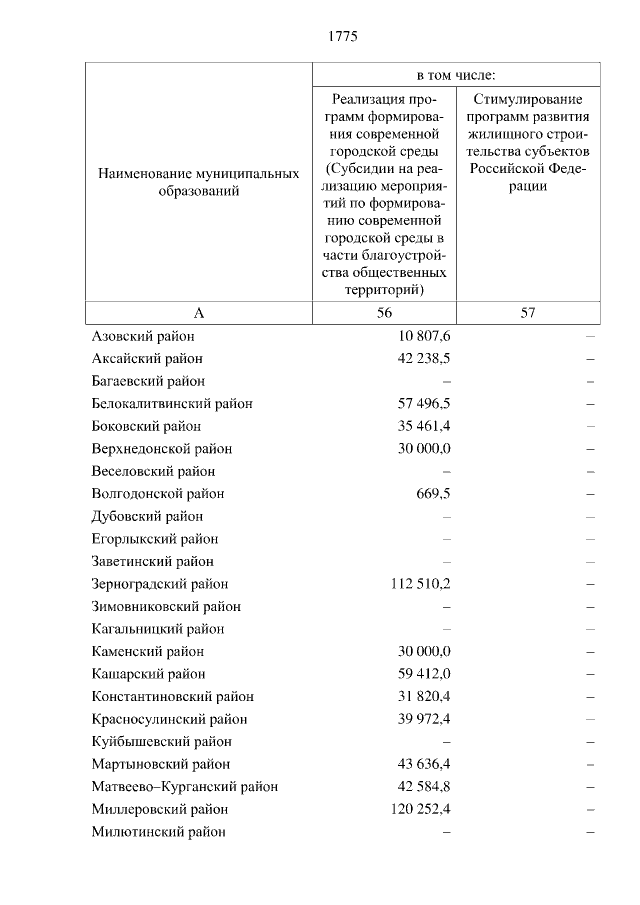 1775

| Наименование муниципальных образований | в том числе: Реализация программ формирования современной городской среды (Субсидии на реализацию мероприятий по формированию современной городской среды в части благоустройства общественных территорий) | в том числе: Стимулирование программ развития жилищного строительства субъектов Российской Федерации |
|---|---|---|
| А | 56 | 57 |
| Азовский район | 10 807,6 | – |
| Аксайский район | 42 238,5 | – |
| Багаевский район | – | – |
| Белокалитвинский район | 57 496,5 | – |
| Боковский район | 35 461,4 | – |
| Верхнедонской район | 30 000,0 | – |
| Веселовский район | – | – |
| Волгодонской район | 669,5 | – |
| Дубовский район | – | – |
| Егорлыкский район | – | – |
| Заветинский район | – | – |
| Зерноградский район | 112 510,2 | – |
| Зимовниковский район | – | – |
| Кагальницкий район | – | – |
| Каменский район | 30 000,0 | – |
| Кашарский район | 59 412,0 | – |
| Константиновский район | 31 820,4 | – |
| Красносулинский район | 39 972,4 | – |
| Куйбышевский район | – | – |
| Мартыновский район | 43 636,4 | – |
| Матвеево–Курганский район | 42 584,8 | – |
| Миллеровский район | 120 252,4 | – |
| Милютинский район | – | – |